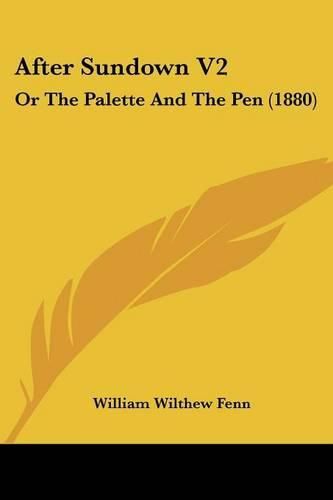 After Sundown V2

Or The Palette And The Pen (1880)

William Wilthew Fenn